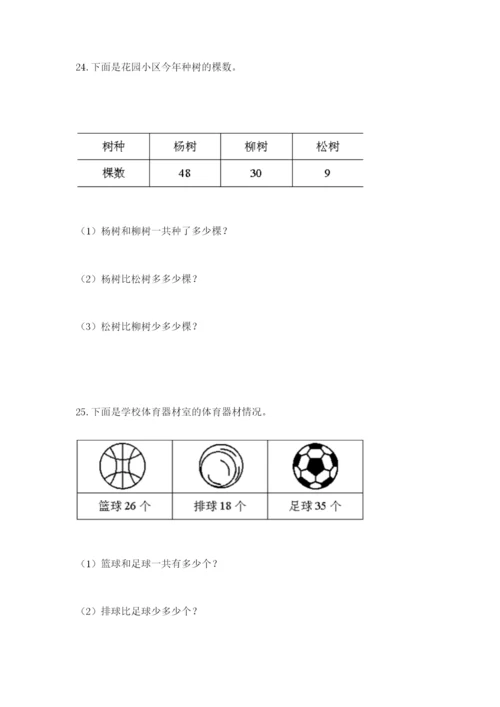 24. 下面是花园小区今年种树的棵数。

| 树种 | 杨树 | 柳树 | 松树 |
|---|---|---|---|
| 棵数 | 48 | 30 | 9 |

（1）杨树和柳树一共种了多少棵？

（2）杨树比松树多多少棵？

（3）松树比柳树少多少棵？

25. 下面是学校体育器材室的体育器材情况。

| 篮球 26 个 | 排球 18 个 | 足球 35 个 |
|---|---|---|

（1）篮球和足球一共有多少个？

（2）排球比足球少多少个？